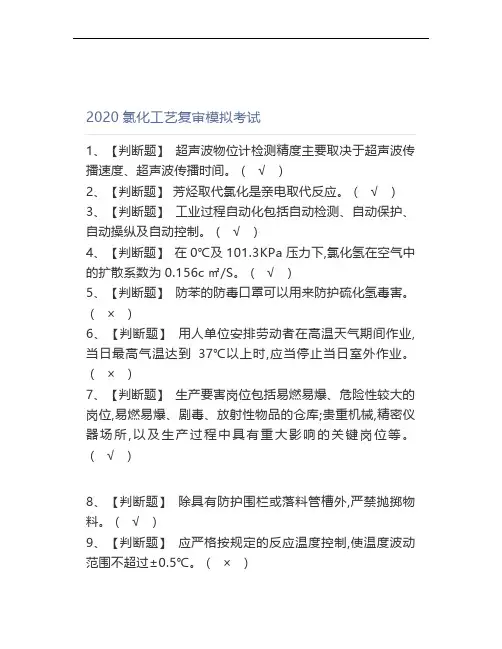 2020 氯化工艺复审模拟考试

1、【判断题】 超声波物位计检测精度主要取决于超声波传播速度、超声波传播时间。（ √ ）

2、【判断题】 芳烃取代氯化是亲电取代反应。（ √ ）

3、【判断题】 工业过程自动化包括自动检测、自动保护、自动操纵及自动控制。（ √ ）

4、【判断题】 在 0℃及 101.3KPa 压力下,氯化氢在空气中的扩散系数为 0.156c ㎡/S。（ √ ）

5、【判断题】 防苯的防毒口罩可以用来防护硫化氢毒害。（ × ）

6、【判断题】 用人单位安排劳动者在高温天气期间作业,当日最高气温达到 37℃以上时,应当停止当日室外作业。（ × ）

7、【判断题】 生产要害岗位包括易燃易爆、危险性较大的岗位,易燃易爆、剧毒、放射性物品的仓库;贵重机械,精密仪器场所,以及生产过程中具有重大影响的关键岗位等。（ √ ）

8、【判断题】 除具有防护围栏或落料管槽外,严禁抛掷物料。（ √ ）

9、【判断题】 应严格按规定的反应温度控制,使温度波动范围不超过±0.5℃。（ × ）